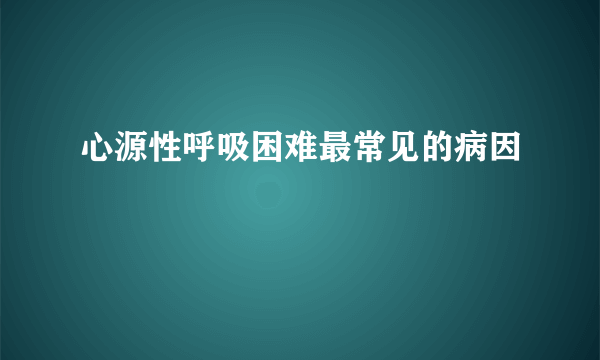 心源性呼吸困难最常见的病因